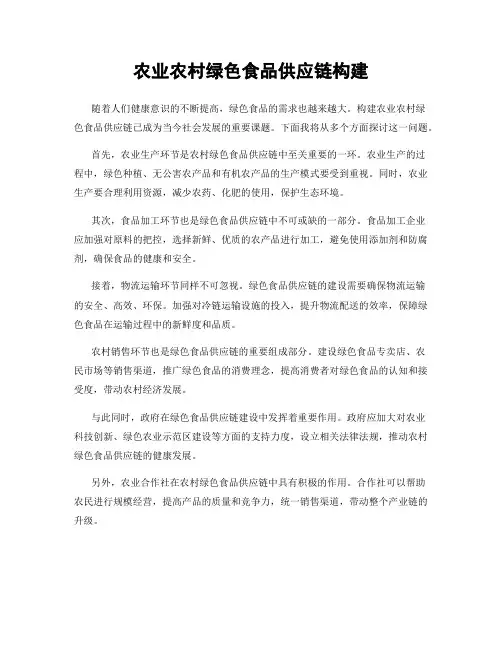 农业农村绿色食品供应链构建

随着人们健康意识的不断提高，绿色食品的需求也越来越大。构建农业农村绿色食品供应链已成为当今社会发展的重要课题。下面我将从多个方面探讨这一问题。

首先，农业生产环节是农村绿色食品供应链中至关重要的一环。农业生产的过程中，绿色种植、无公害农产品和有机农产品的生产模式要受到重视。同时，农业生产要合理利用资源，减少农药、化肥的使用，保护生态环境。

其次，食品加工环节也是绿色食品供应链中不可或缺的一部分。食品加工企业应加强对原料的把控，选择新鲜、优质的农产品进行加工，避免使用添加剂和防腐剂，确保食品的健康和安全。

接着，物流运输环节同样不可忽视。绿色食品供应链的建设需要确保物流运输的安全、高效、环保。加强对冷链运输设施的投入，提升物流配送的效率，保障绿色食品在运输过程中的新鲜度和品质。

农村销售环节也是绿色食品供应链的重要组成部分。建设绿色食品专卖店、农民市场等销售渠道，推广绿色食品的消费理念，提高消费者对绿色食品的认知和接受度，带动农村经济发展。

与此同时，政府在绿色食品供应链建设中发挥着重要作用。政府应加大对农业科技创新、绿色农业示范区建设等方面的支持力度，设立相关法律法规，推动农村绿色食品供应链的健康发展。

另外，农业合作社在农村绿色食品供应链中具有积极的作用。合作社可以帮助农民进行规模经营，提高产品的质量和竞争力，统一销售渠道，带动整个产业链的升级。